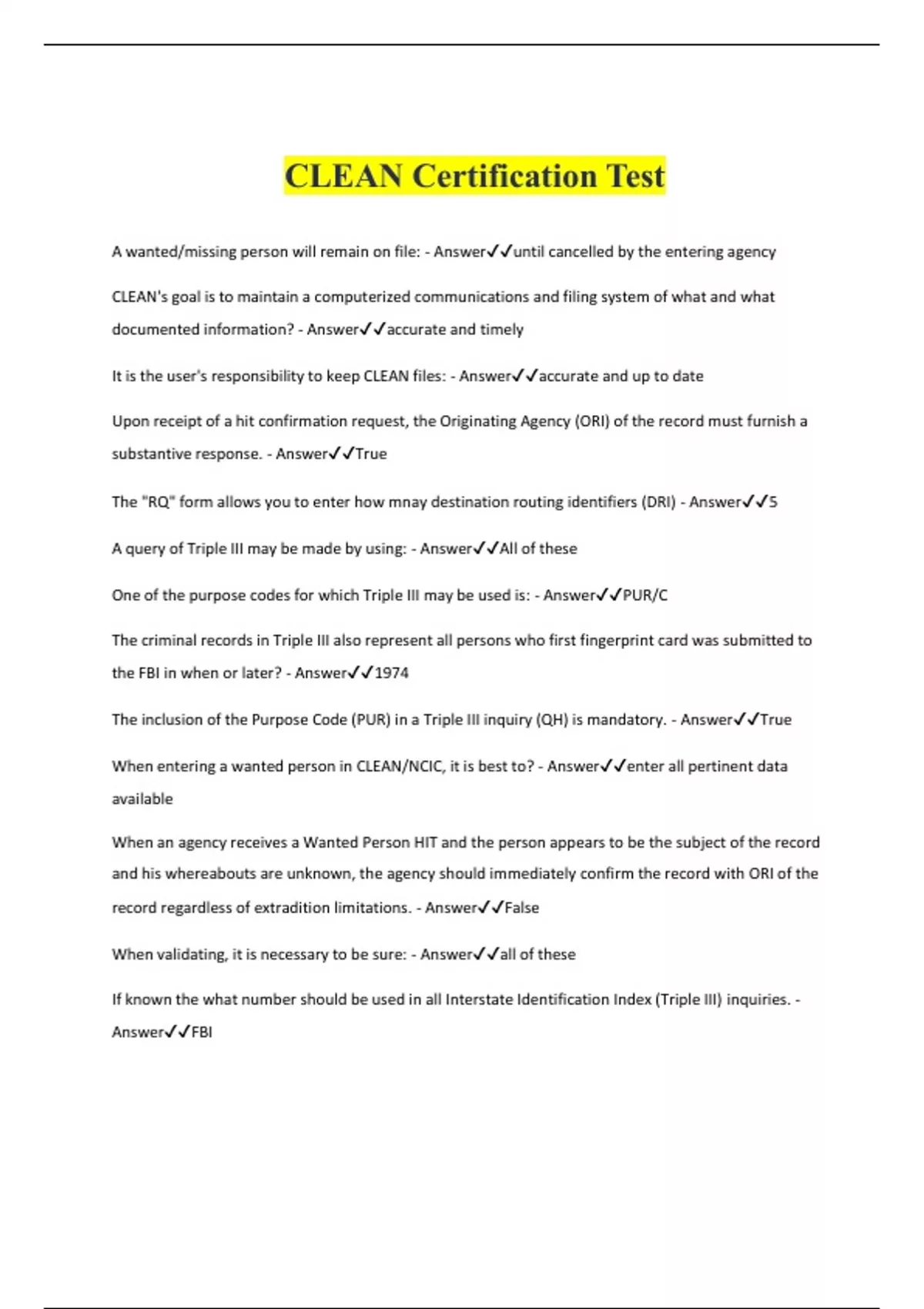 CLEAN Certification Test

A wanted/missing person will remain on file: - Answer✓✓until cancelled by the entering agency

CLEAN's goal is to maintain a computerized communications and filing system of what and what documented information? - Answer✓✓accurate and timely

It is the user's responsibility to keep CLEAN files: - Answer✓✓accurate and up to date

Upon receipt of a hit confirmation request, the Originating Agency (ORI) of the record must furnish a substantive response. - Answer✓✓True

The "RQ" form allows you to enter how mnay destination routing identifiers (DRI) - Answer✓✓5

A query of Triple III may be made by using: - Answer✓✓All of these

One of the purpose codes for which Triple III may be used is: - Answer✓✓PUR/C

The criminal records in Triple III also represent all persons who first fingerprint card was submitted to the FBI in when or later? - Answer✓✓1974

The inclusion of the Purpose Code (PUR) in a Triple III inquiry (QH) is mandatory. - Answer✓✓True

When entering a wanted person in CLEAN/NCIC, it is best to? - Answer✓✓enter all pertinent data available

When an agency receives a Wanted Person HIT and the person appears to be the subject of the record and his whereabouts are unknown, the agency should immediately confirm the record with ORI of the record regardless of extradition limitations. - Answer✓✓False

When validating, it is necessary to be sure: - Answer✓✓all of these

If known the what number should be used in all Interstate Identification Index (Triple III) inquiries. - Answer✓✓FBI